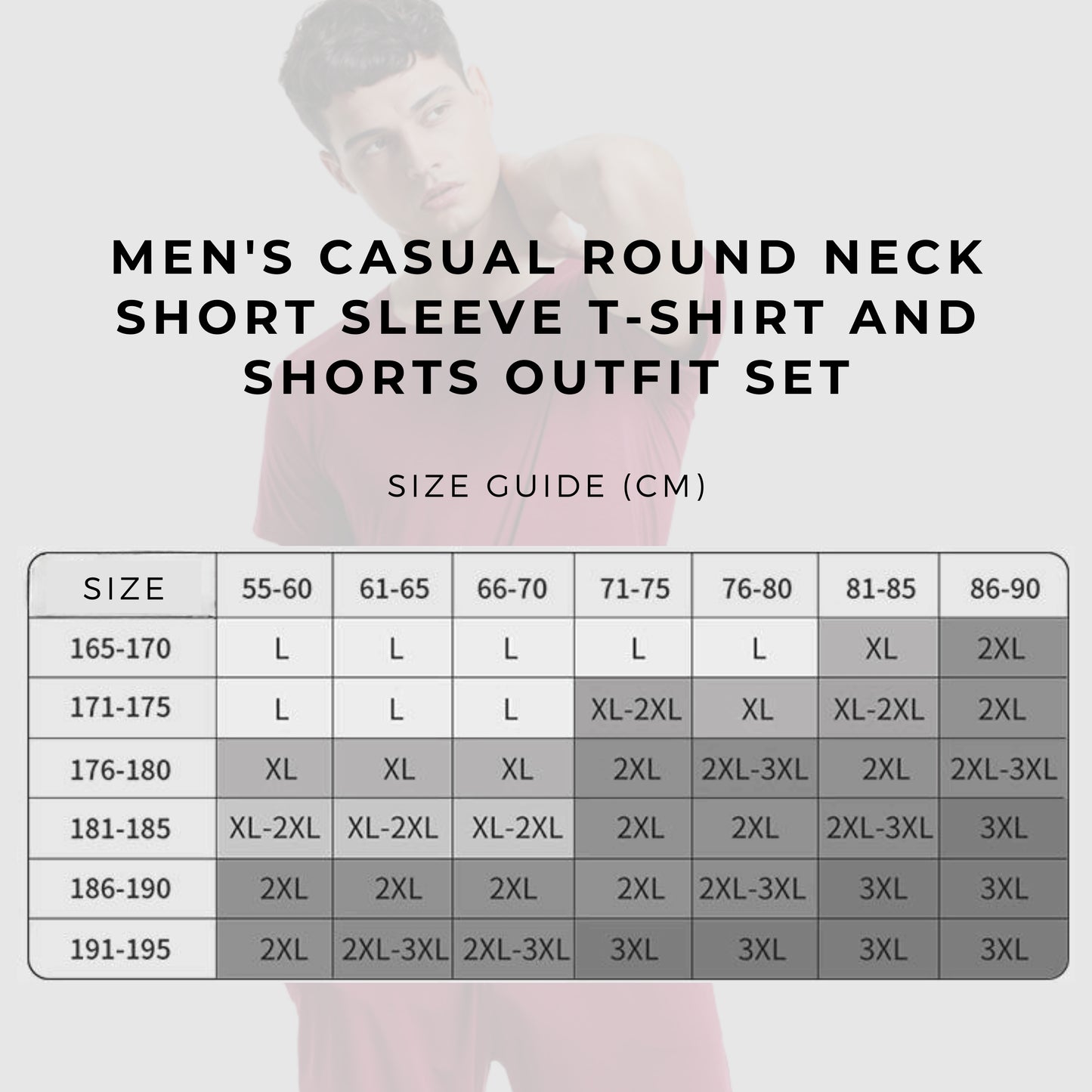 MEN'S CASUAL ROUND NECK SHORT SLEEVE T-SHIRT AND SHORTS OUTFIT SET

SIZE GUIDE (CM)

| SIZE | 55-60 | 61-65 | 66-70 | 71-75 | 76-80 | 81-85 | 86-90 |
|---|---|---|---|---|---|---|---|
| 165-170 | L | L | L | L | L | XL | 2XL |
| 171-175 | L | L | L | XL-2XL | XL | XL-2XL | 2XL |
| 176-180 | XL | XL | XL | 2XL | 2XL-3XL | 2XL | 2XL-3XL |
| 181-185 | XL-2XL | XL-2XL | XL-2XL | 2XL | 2XL | 2XL-3XL | 3XL |
| 186-190 | 2XL | 2XL | 2XL | 2XL | 2XL-3XL | 3XL | 3XL |
| 191-195 | 2XL | 2XL-3XL | 2XL-3XL | 3XL | 3XL | 3XL | 3XL |